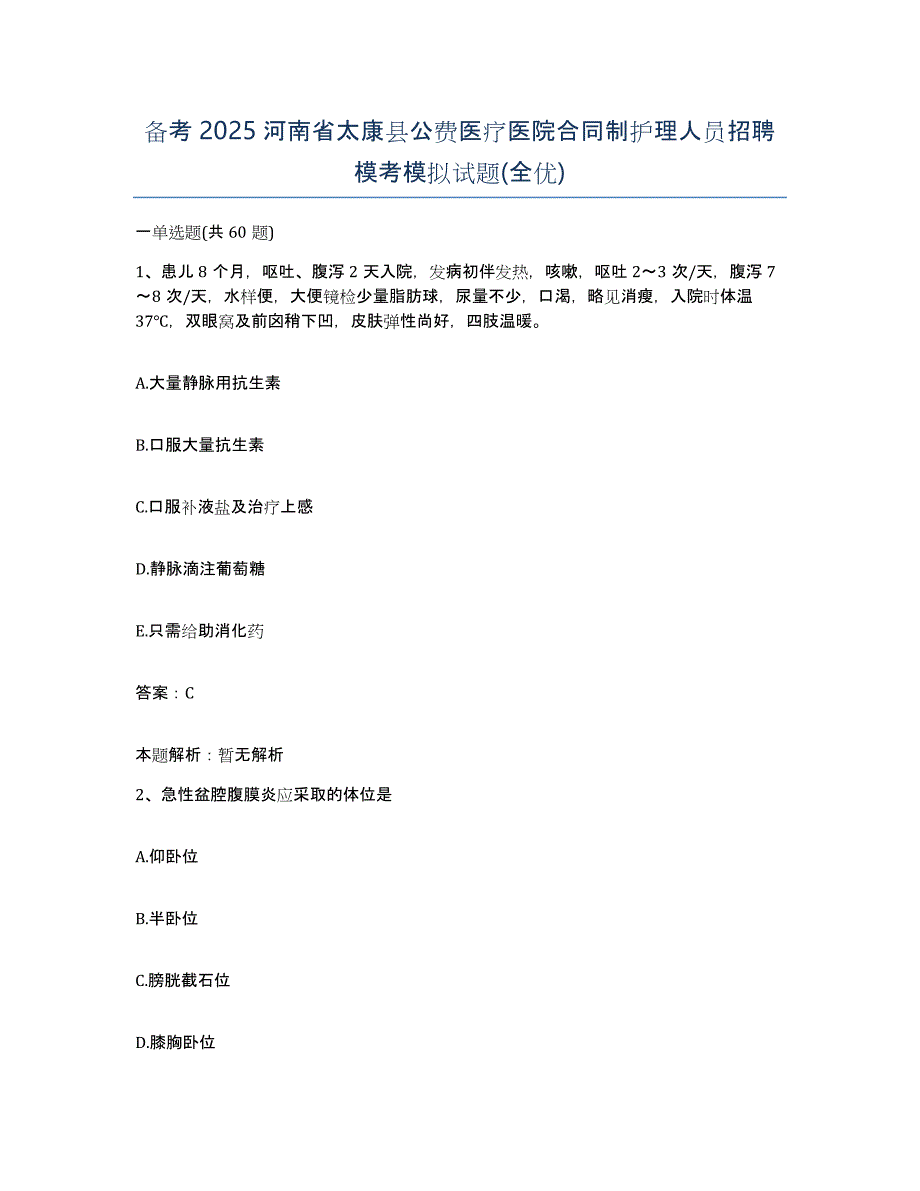 备考 2025 河南省太康县公费医疗医院合同制护理人员招聘模考模拟试题(全优)

一单选题(共 60 题)

1、患儿 8 个月，呕吐、腹泻 2 天入院，发病初伴发热，咳嗽，呕吐 2～3 次/天，腹泻 7～8 次/天，水样便，大便镜检少量脂肪球，尿量不少，口渴，略见消瘦，入院时体温 37℃，双眼窝及前囟稍下凹，皮肤弹性尚好，四肢温暖。

A.大量静脉用抗生素

B.口服大量抗生素

C.口服补液盐及治疗上感

D.静脉滴注葡萄糖

E.只需给助消化药

答案：C

本题解析：暂无解析

2、急性盆腔腹膜炎应采取的体位是

A.仰卧位

B.半卧位

C.膀胱截石位

D.膝胸卧位